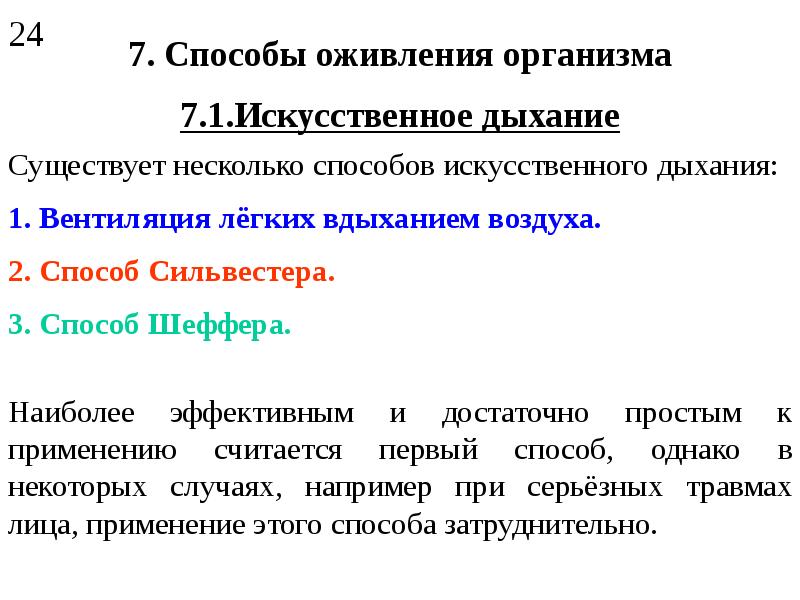 24

7. Способы оживления организма

7.1.Искусственное дыхание

Существует несколько способов искусственного дыхания:

1. Вентиляция лёгких вдыханием воздуха.

2. Способ Сильвестера.

3. Способ Шеффера.

Наиболее эффективным и достаточно простым к применению считается первый способ, однако в некоторых случаях, например при серьёзных травмах лица, применение этого способа затруднительно.